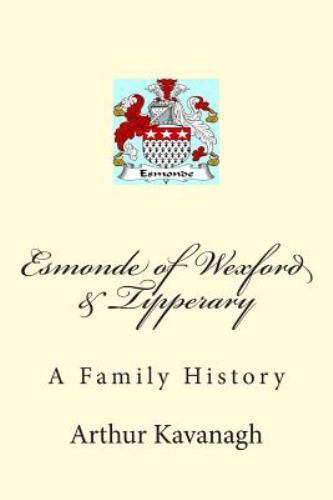 Esmonde

Esmonde of Wexford & Tipperary

A Family History

Arthur Kavanagh